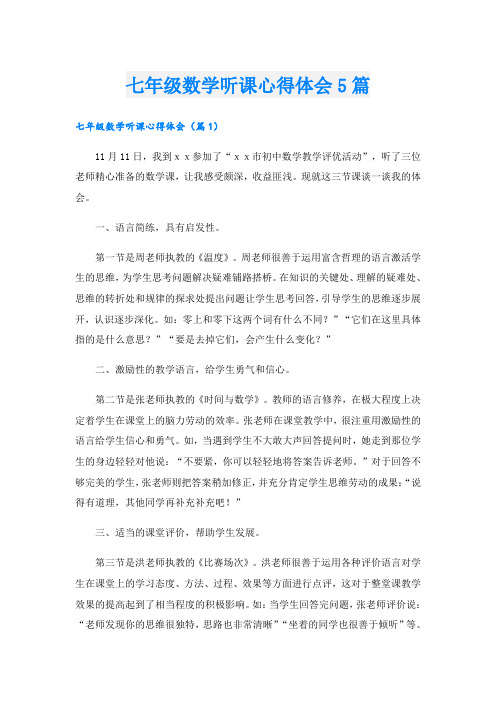 七年级数学听课心得体会5篇

七年级数学听课心得体会（篇1）

11月11日，我到ｘｘ参加了“ｘｘ市初中数学教学评优活动”，听了三位老师精心准备的数学课，让我感受颇深，收益匪浅。现就这三节课谈一谈我的体会。

一、语言简练，具有启发性。

第一节是周老师执教的《温度》。周老师很善于运用富含哲理的语言激活学生的思维，为学生思考问题解决疑难铺路搭桥。在知识的关键处、理解的疑难处、思维的转折处和规律的探求处提出问题让学生思考回答，引导学生的思维逐步展开，认识逐步深化。如：零上和零下这两个词有什么不同？”“它们在这里具体指的是什么意思？”“要是去掉它们，会产生什么变化？”

二、激励性的教学语言，给学生勇气和信心。

第二节是张老师执教的《时间与数学》。教师的语言修养，在极大程度上决定着学生在课堂上的脑力劳动的效率。张老师在课堂教学中，很注重用激励性的语言给学生信心和勇气。如，当遇到学生不大敢大声回答提问时，她走到那位学生的身边轻轻对他说：“不要紧，你可以轻轻地将答案告诉老师。”对于回答不够完美的学生，张老师则把答案稍加修正，并充分肯定学生思维劳动的成果：“说得有道理，其他同学再补充补充吧！”

三、适当的课堂评价，帮助学生发展。

第三节是洪老师执教的《比赛场次》。洪老师很善于运用各种评价语言对学生在课堂上的学习态度、方法、过程、效果等方面进行点评，这对于整堂课教学效果的提高起到了相当程度的积极影响。如：当学生回答完问题，张老师评价说：“老师发现你的思维很独特，思路也非常清晰”“坐着的同学也很善于倾听”等。